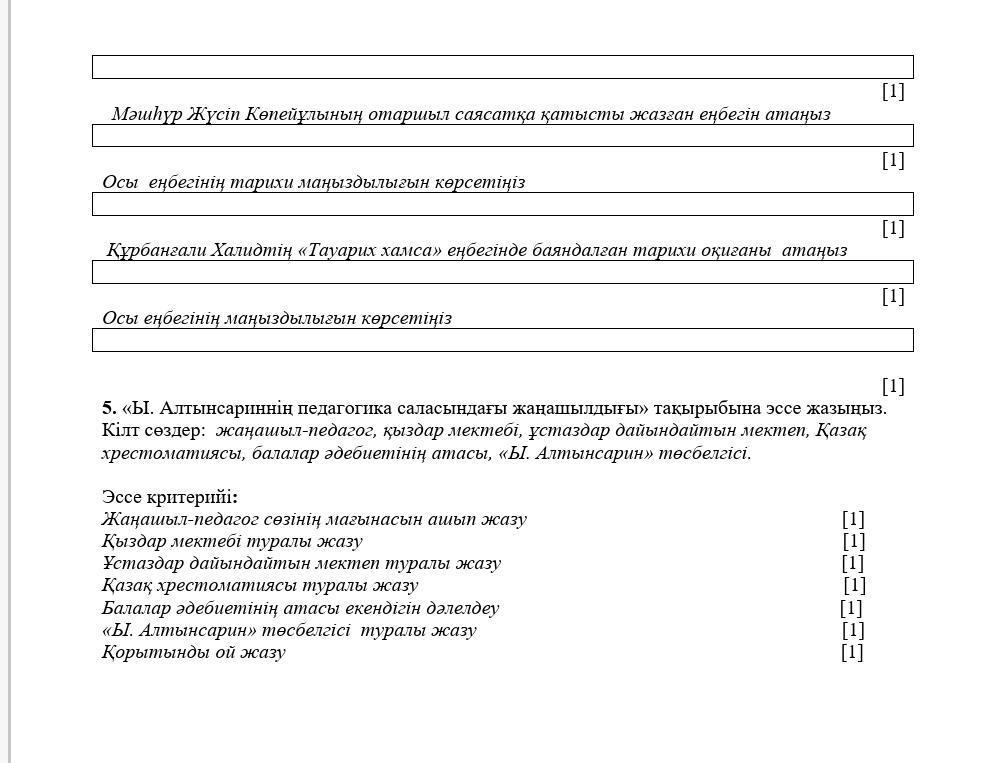 [1]

Мәшһүр Жүсіп Көпейұлының отаршыл саясатқа қатысты жазған еңбегін атаңыз

[1]

Осы еңбегінің тарихи маңыздылығын көрсетіңіз

[1]

Құрбанғали Халидтің «Тауарих хамса» еңбегінде баяндалған тарихи оқиғаны атаңыз

[1]

Осы еңбегінің маңыздылығын көрсетіңіз

[1]

5. «Ы. Алтынсариннің педагогика саласындағы жаңашылдығы» тақырыбына эссе жазыңыз. Кілт сөздер: жаңашыл-педагог, қыздар мектебі, ұстаздар дайындайтын мектеп, Қазақ хрестоматиясы, балалар әдебиетінің атасы, «Ы. Алтынсарин» төсбелгісі.

Эссе критерийі:
Жаңашыл-педагог сөзінің мағынасын ашып жазу [1]
Қыздар мектебі туралы жазу [1]
Ұстаздар дайындайтын мектеп туралы жазу [1]
Қазақ хрестоматиясы туралы жазу [1]
Балалар әдебиетінің атасы екендігін дәлелдеу [1]
«Ы. Алтынсарин» төсбелгісі туралы жазу [1]
Қорытынды ой жазу [1]